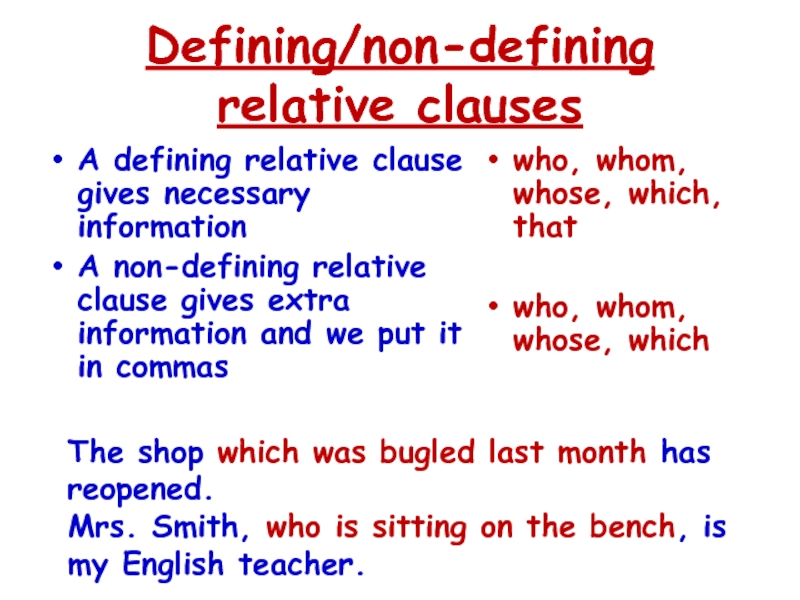 Defining/non-defining relative clauses

• A defining relative clause gives necessary information
• A non-defining relative clause gives extra information and we put it in commas

• who, whom, whose, which, that

• who, whom, whose, which

The shop which was bugled last month has reopened.
Mrs. Smith, who is sitting on the bench, is my English teacher.